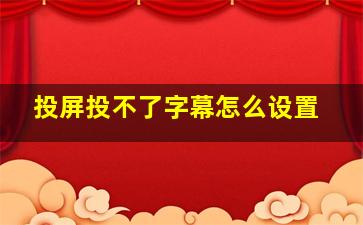 投屏投不了字幕怎么设置